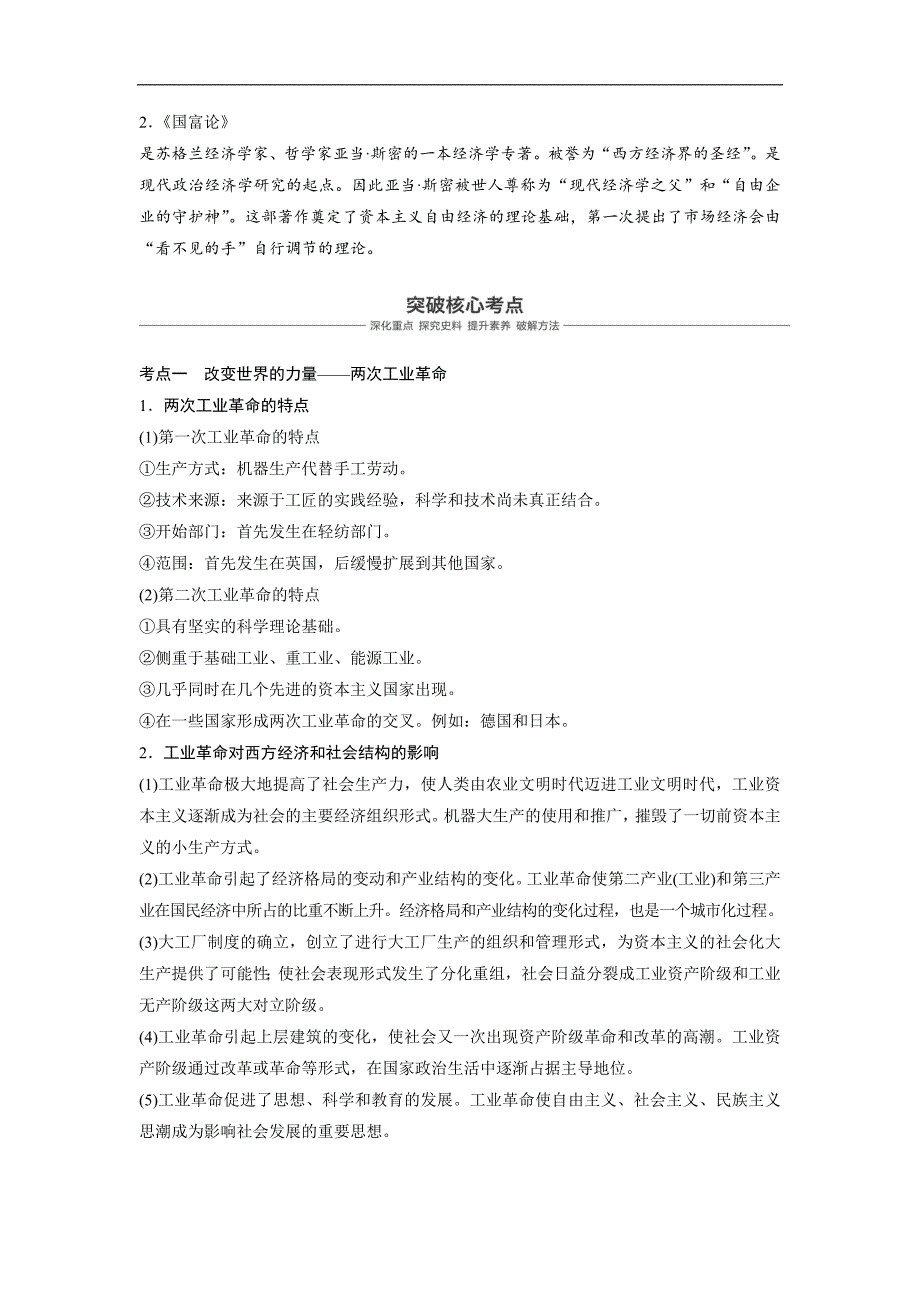 2.《国富论》

是苏格兰经济学家、哲学家亚当·斯密的一本经济学专著。被誉为“西方经济界的圣经”。是现代政治经济学研究的起点。因此亚当·斯密被世人尊称为“现代经济学之父”和“自由企业的守护神”。这部著作奠定了资本主义自由经济的理论基础，第一次提出了市场经济会由“看不见的手”自行调节的理论。

突破核心考点

深化重点 探究史料 提升素养 破解方法

考点一 改变世界的力量——两次工业革命

1．两次工业革命的特点

(1)第一次工业革命的特点

①生产方式：机器生产代替手工劳动。

②技术来源：来源于工匠的实践经验，科学和技术尚未真正结合。

③开始部门：首先发生在轻纺部门。

④范围：首先发生在英国，后缓慢扩展到其他国家。

(2)第二次工业革命的特点

①具有坚实的科学理论基础。

②侧重于基础工业、重工业、能源工业。

③几乎同时在几个先进的资本主义国家出现。

④在一些国家形成两次工业革命的交叉。例如：德国和日本。

2．工业革命对西方经济和社会结构的影响

(1)工业革命极大地提高了社会生产力，使人类由农业文明时代迈进工业文明时代，工业资本主义逐渐成为社会的主要经济组织形式。机器大生产的使用和推广，摧毁了一切前资本主义的小生产方式。

(2)工业革命引起了经济格局的变动和产业结构的变化。工业革命使第二产业(工业)和第三产业在国民经济中所占的比重不断上升。经济格局和产业结构的变化过程，也是一个城市化过程。

(3)大工厂制度的确立，创立了进行大工厂生产的组织和管理形式，为资本主义的社会化大生产提供了可能性;使社会表现形式发生了分化重组，社会日益分裂成工业资产阶级和工业无产阶级这两大对立阶级。

(4)工业革命引起上层建筑的变化，使社会又一次出现资产阶级革命和改革的高潮。工业资产阶级通过改革或革命等形式，在国家政治生活中逐渐占据主导地位。

(5)工业革命促进了思想、科学和教育的发展。工业革命使自由主义、社会主义、民族主义思潮成为影响社会发展的重要思想。